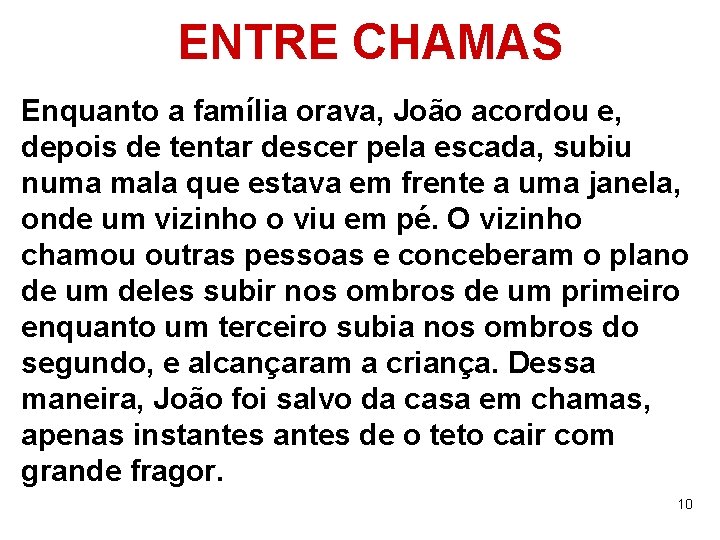 ENTRE CHAMAS

Enquanto a família orava, João acordou e, depois de tentar descer pela escada, subiu numa mala que estava em frente a uma janela, onde um vizinho o viu em pé. O vizinho chamou outras pessoas e conceberam o plano de um deles subir nos ombros de um primeiro enquanto um terceiro subia nos ombros do segundo, e alcançaram a criança. Dessa maneira, João foi salvo da casa em chamas, apenas instantes antes de o teto cair com grande fragor.

10